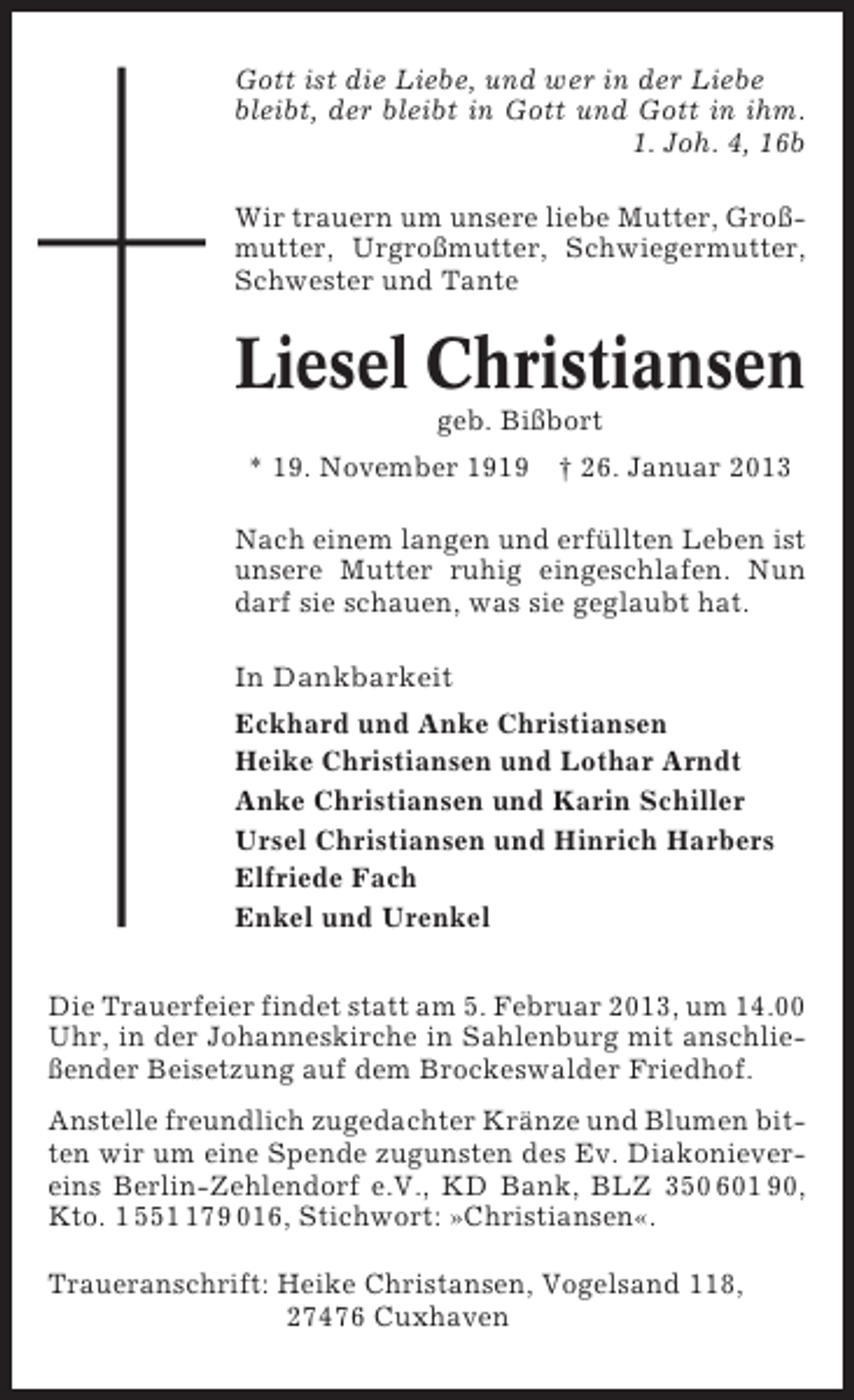 Gott ist die Liebe, und wer in der Liebe bleibt, der bleibt in Gott und Gott in ihm.
1. Joh. 4, 16b

Wir trauern um unsere liebe Mutter, Großmutter, Urgroßmutter, Schwiegermutter, Schwester und Tante

Liesel Christiansen
geb. Bißbort

* 19. November 1919 † 26. Januar 2013

Nach einem langen und erfüllten Leben ist unsere Mutter ruhig eingeschlafen. Nun darf sie schauen, was sie geglaubt hat.

In Dankbarkeit

Eckhard und Anke Christiansen
Heike Christiansen und Lothar Arndt
Anke Christiansen und Karin Schiller
Ursel Christiansen und Hinrich Harbers
Elfriede Fach
Enkel und Urenkel

Die Trauerfeier findet statt am 5. Februar 2013, um 14.00 Uhr, in der Johanneskirche in Sahlenburg mit anschließender Beisetzung auf dem Brockeswalder Friedhof.

Anstelle freundlich zugedachter Kränze und Blumen bitten wir um eine Spende zugunsten des Ev. Diakonievereins Berlin-Zehlendorf e.V., KD Bank, BLZ 350 601 90, Kto. 1 551 179 016, Stichwort: »Christiansen«.

Traueranschrift: Heike Christansen, Vogelsand 118,
27476 Cuxhaven